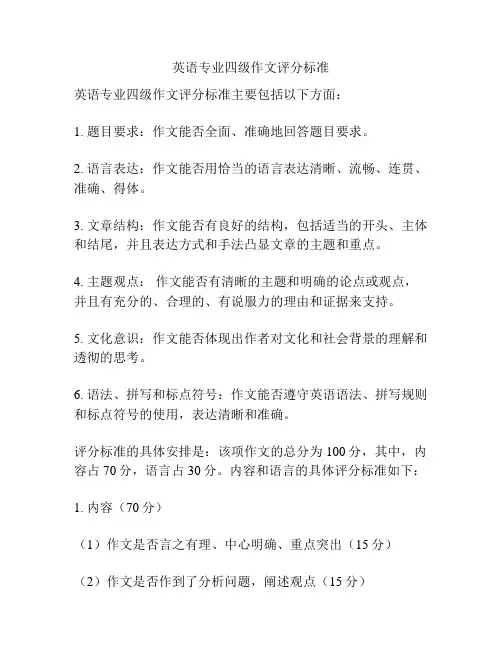 英语专业四级作文评分标准

英语专业四级作文评分标准主要包括以下方面：

1. 题目要求：作文能否全面、准确地回答题目要求。

2. 语言表达：作文能否用恰当的语言表达清晰、流畅、连贯、准确、得体。

3. 文章结构：作文能否有良好的结构，包括适当的开头、主体和结尾，并且表达方式和手法凸显文章的主题和重点。

4. 主题观点： 作文能否有清晰的主题和明确的论点或观点，并且有充分的、合理的、有说服力的理由和证据来支持。

5. 文化意识：作文能否体现出作者对文化和社会背景的理解和透彻的思考。

6. 语法、拼写和标点符号：作文能否遵守英语语法、拼写规则和标点符号的使用，表达清晰和准确。

评分标准的具体安排是：该项作文的总分为 100 分，其中，内容占 70 分，语言占 30 分。内容和语言的具体评分标准如下：

1. 内容（70 分）

（1）作文是否言之有理、中心明确、重点突出（15 分）

（2）作文是否作到了分析问题，阐述观点（15 分）